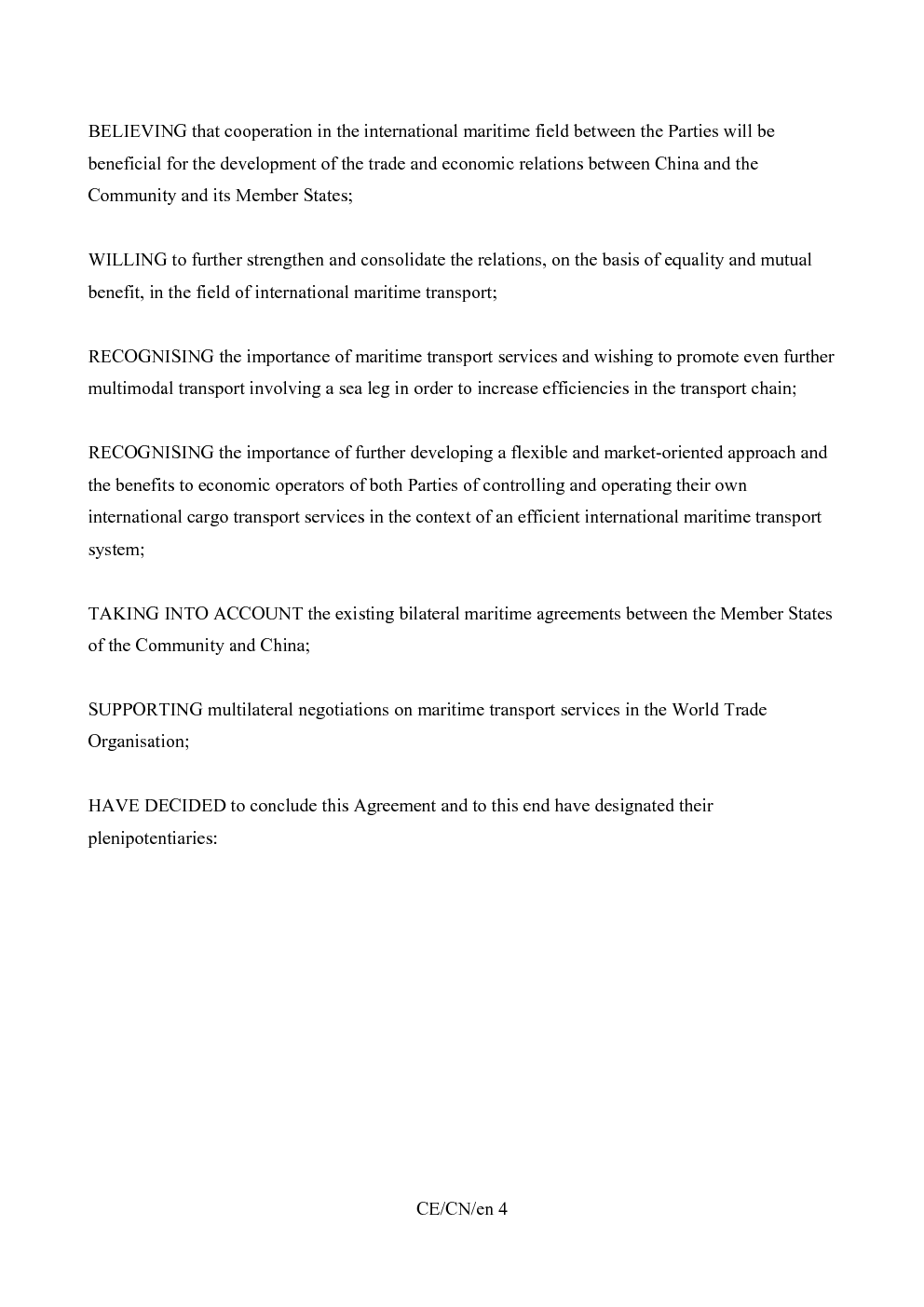 BELIEVING that cooperation in the international maritime field between the Parties will be beneficial for the development of the trade and economic relations between China and the Community and its Member States;

WILLING to further strengthen and consolidate the relations, on the basis of equality and mutual benefit, in the field of international maritime transport;

RECOGNISING the importance of maritime transport services and wishing to promote even further multimodal transport involving a sea leg in order to increase efficiencies in the transport chain;

RECOGNISING the importance of further developing a flexible and market-oriented approach and the benefits to economic operators of both Parties of controlling and operating their own international cargo transport services in the context of an efficient international maritime transport system;

TAKING INTO ACCOUNT the existing bilateral maritime agreements between the Member States of the Community and China;

SUPPORTING multilateral negotiations on maritime transport services in the World Trade Organisation;

HAVE DECIDED to conclude this Agreement and to this end have designated their plenipotentiaries:

CE/CN/en 4